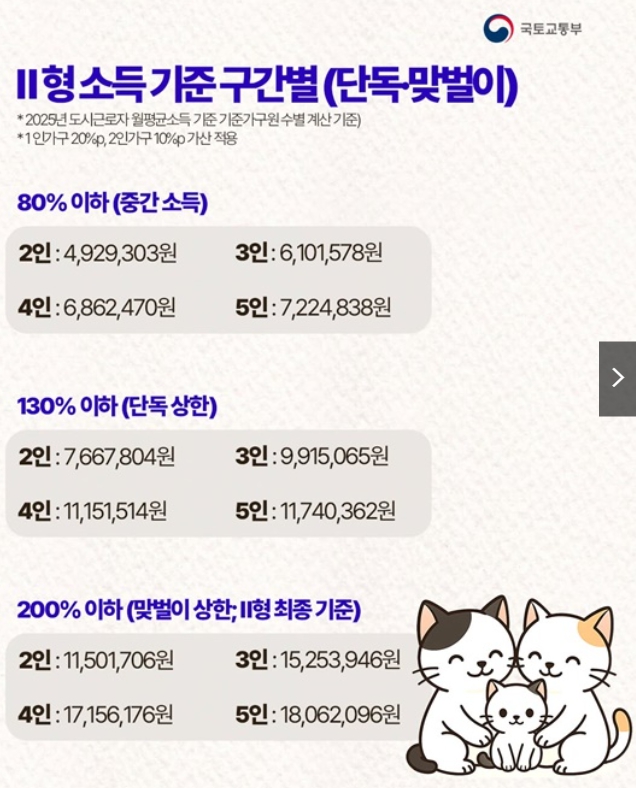 국토교통부

II형 소득 기준 구간별 (단독·맞벌이)

* 2025년 도시근로자 월평균소득 기준 기준가구원 수별 계산 기준)
* 1인가구 20%p, 2인가구 10%p 가산 적용

80% 이하 (중간 소득)

2인 : 4,929,303원
3인 : 6,101,578원
4인 : 6,862,470원
5인 : 7,224,838원

130% 이하 (단독 상한)

2인 : 7,667,804원
3인 : 9,915,065원
4인 : 11,151,514원
5인 : 11,740,362원

200% 이하 (맞벌이 상한; II형 최종 기준)

2인 : 11,501,706원
3인 : 15,253,946원
4인 : 17,156,176원
5인 : 18,062,096원